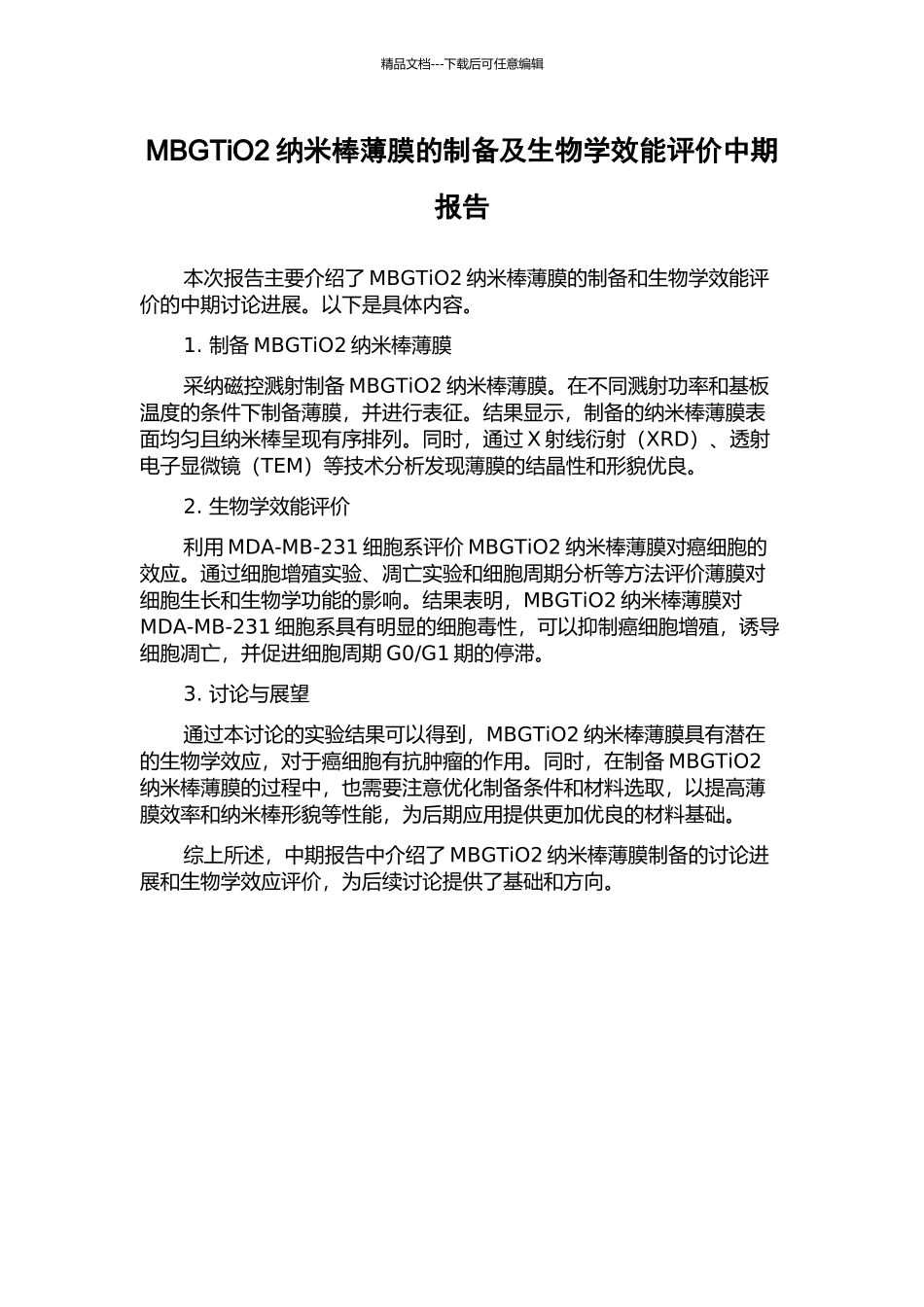 精品文档---下载后可任意编辑

MBGTiO2 纳米棒薄膜的制备及生物学效能评价中期报告

本次报告主要介绍了 MBGTiO2 纳米棒薄膜的制备和生物学效能评价的中期讨论进展。以下是具体内容。

1. 制备 MBGTiO2 纳米棒薄膜

采纳磁控溅射制备 MBGTiO2 纳米棒薄膜。在不同溅射功率和基板温度的条件下制备薄膜，并进行表征。结果显示，制备的纳米棒薄膜表面均匀且纳米棒呈现有序排列。同时，通过 X 射线衍射（XRD）、透射电子显微镜（TEM）等技术分析发现薄膜的结晶性和形貌优良。

2. 生物学效能评价

利用 MDA-MB-231 细胞系评价 MBGTiO2 纳米棒薄膜对癌细胞的效应。通过细胞增殖实验、凋亡实验和细胞周期分析等方法评价薄膜对细胞生长和生物学功能的影响。结果表明，MBGTiO2 纳米棒薄膜对 MDA-MB-231 细胞系具有明显的细胞毒性，可以抑制癌细胞增殖，诱导细胞凋亡，并促进细胞周期 G0/G1 期的停滞。

3. 讨论与展望

通过本讨论的实验结果可以得到，MBGTiO2 纳米棒薄膜具有潜在的生物学效应，对于癌细胞有抗肿瘤的作用。同时，在制备 MBGTiO2 纳米棒薄膜的过程中，也需要注意优化制备条件和材料选取，以提高薄膜效率和纳米棒形貌等性能，为后期应用提供更加优良的材料基础。

综上所述，中期报告中介绍了 MBGTiO2 纳米棒薄膜制备的讨论进展和生物学效应评价，为后续讨论提供了基础和方向。